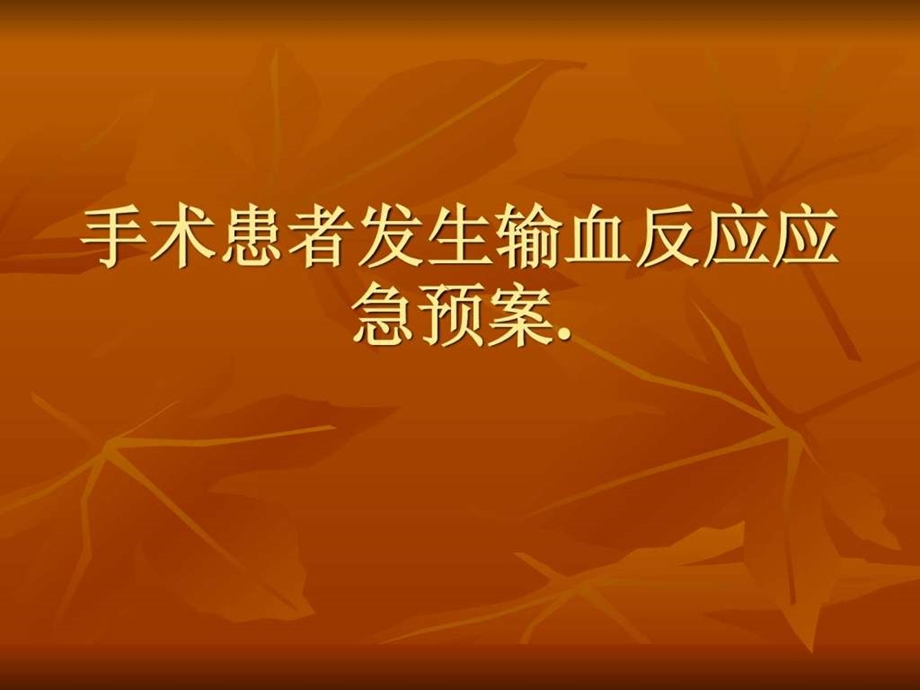 手术患者发生输血反应应急预案.